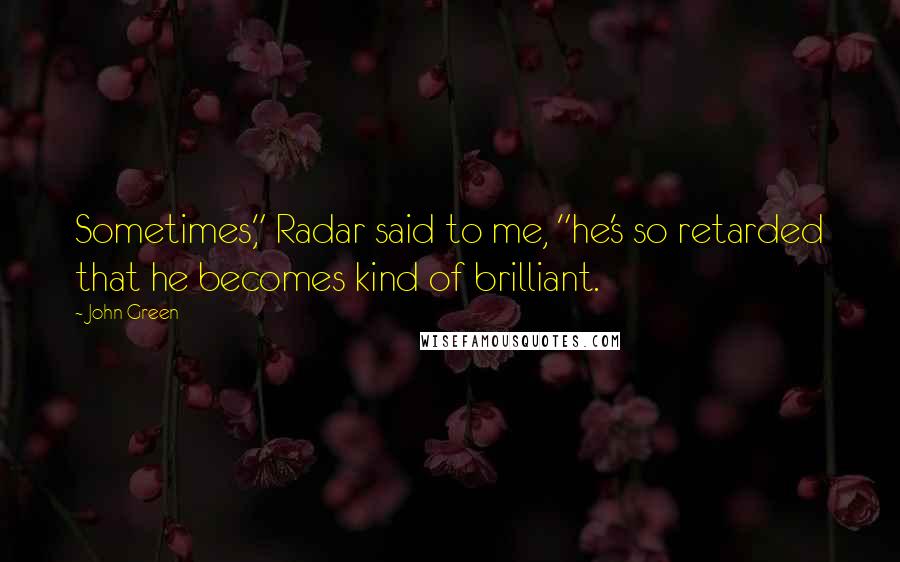 Sometimes," Radar said to me, "he's so retarded that he becomes kind of brilliant.

- John Green

WISEFAMOUSQUOTES.COM